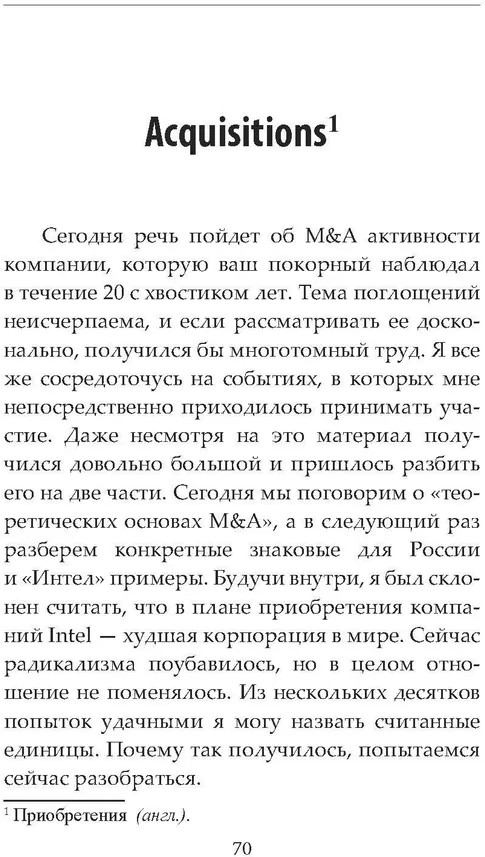 Acquisitions$^1$

Сегодня речь пойдет об M&A активности компании, которую ваш покорный наблюдал в течение 20 с хвостиком лет. Тема поглощений неисчерпаема, и если рассматривать ее досконально, получился бы многотомный труд. Я все же сосредоточусь на событиях, в которых мне непосредственно приходилось принимать участие. Даже несмотря на это материал получился довольно большой и пришлось разбить его на две части. Сегодня мы поговорим о «теоретических основах M&A», а в следующий раз разберем конкретные знаковые для России и «Интел» примеры. Будучи внутри, я был склонен считать, что в плане приобретения компаний Intel — худшая корпорация в мире. Сейчас радикализма поубавилось, но в целом отношение не поменялось. Из нескольких десятков попыток удачными я могу назвать считанные единицы. Почему так получилось, попытаемся сейчас разобраться.

$^1$ Приобретения (англ.).

70